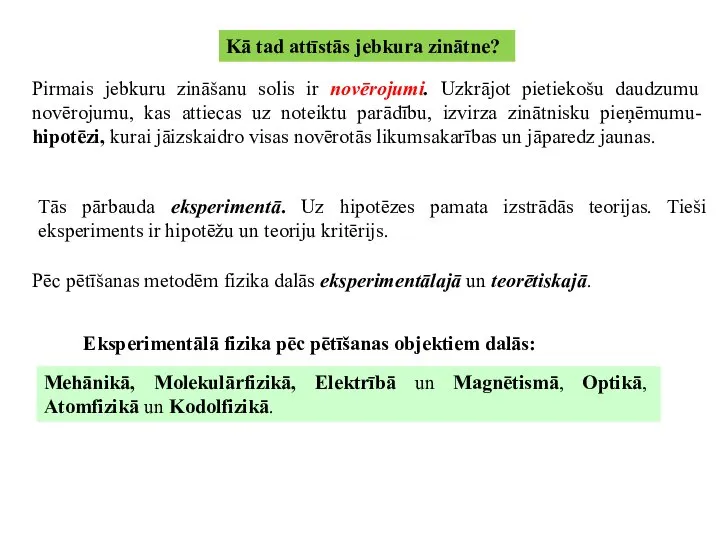 Kā tad attīstās jebkura zinātne?

Pirmais jebkuru zināšanu solis ir novērojumi. Uzkrājot pietiekošu daudzumu novērojumu, kas attiecas uz noteiktu parādību, izvirza zinātnisku pieņēmumu-hipotēzi, kurai jāizskaidro visas novērotās likumsakarības un jāparedz jaunas.

Tās pārbauda eksperimentā. Uz hipotēzes pamata izstrādās teorijas. Tieši eksperiments ir hipotēžu un teoriju kritērijs.

Pēc pētīšanas metodēm fizika dalās eksperimentālajā un teorētiskajā.

Eksperimentālā fizika pēc pētīšanas objektiem dalās:

Mehānikā, Molekulārfizikā, Elektrībā un Magnētismā, Optikā, Atomfizikā un Kodolfizikā.